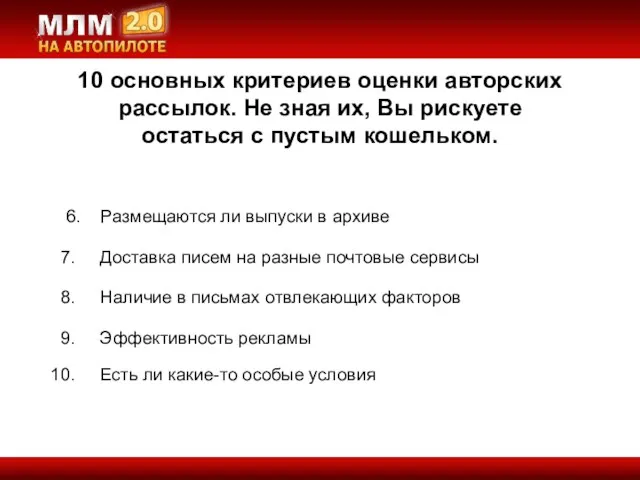 МЛМ 2.0
НА АВТОПИЛОТЕ

10 основных критериев оценки авторских рассылок. Не зная их, Вы рискуете остаться с пустым кошельком.

6. Размещаются ли выпуски в архиве
7. Доставка писем на разные почтовые сервисы
8. Наличие в письмах отвлекающих факторов
9. Эффективность рекламы
10. Есть ли какие-то особые условия